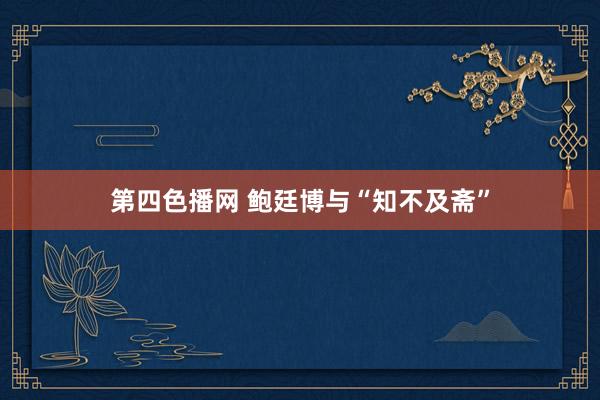 第四色播网 鲍廷博与“知不及斋”